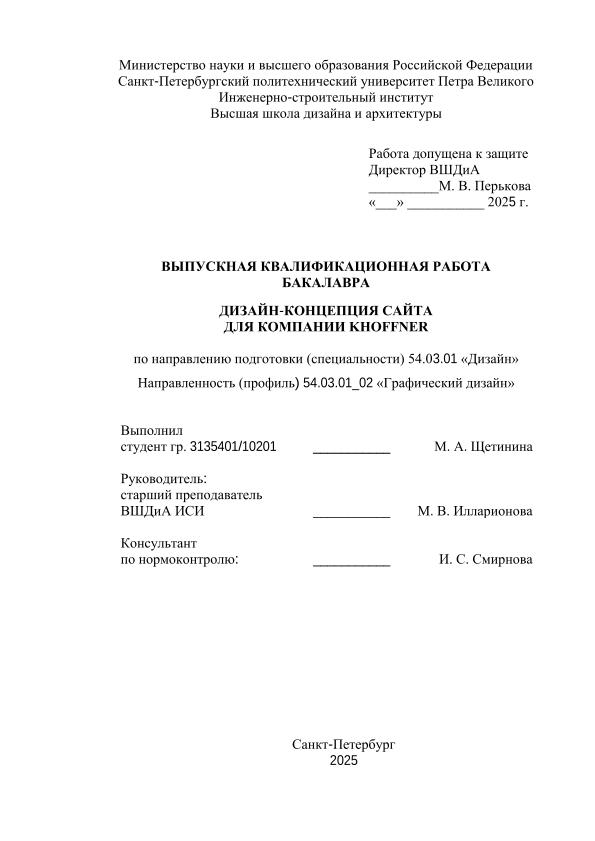 Министерство науки и высшего образования Российской Федерации
Санкт-Петербургский политехнический университет Петра Великого
Инженерно-строительный институт
Высшая школа дизайна и архитектуры

Работа допущена к защите
Директор ВШДиА
__________М. В. Перькова
«___» ___________ 2025 г.

ВЫПУСКНАЯ КВАЛИФИКАЦИОННАЯ РАБОТА
БАКАЛАВРА

ДИЗАЙН-КОНЦЕПЦИЯ САЙТА
ДЛЯ КОМПАНИИ KHOFFNER

по направлению подготовки (специальности) 54.03.01 «Дизайн»

Направленность (профиль) 54.03.01_02 «Графический дизайн»

Выполнил
студент гр. 3135401/10201 ___________ М. А. Щетинина

Руководитель:
старший преподаватель
ВШДиА ИСИ ___________ М. В. Илларионова

Консультант
по нормоконтролю: ___________ И. С. Смирнова

Санкт-Петербург
2025